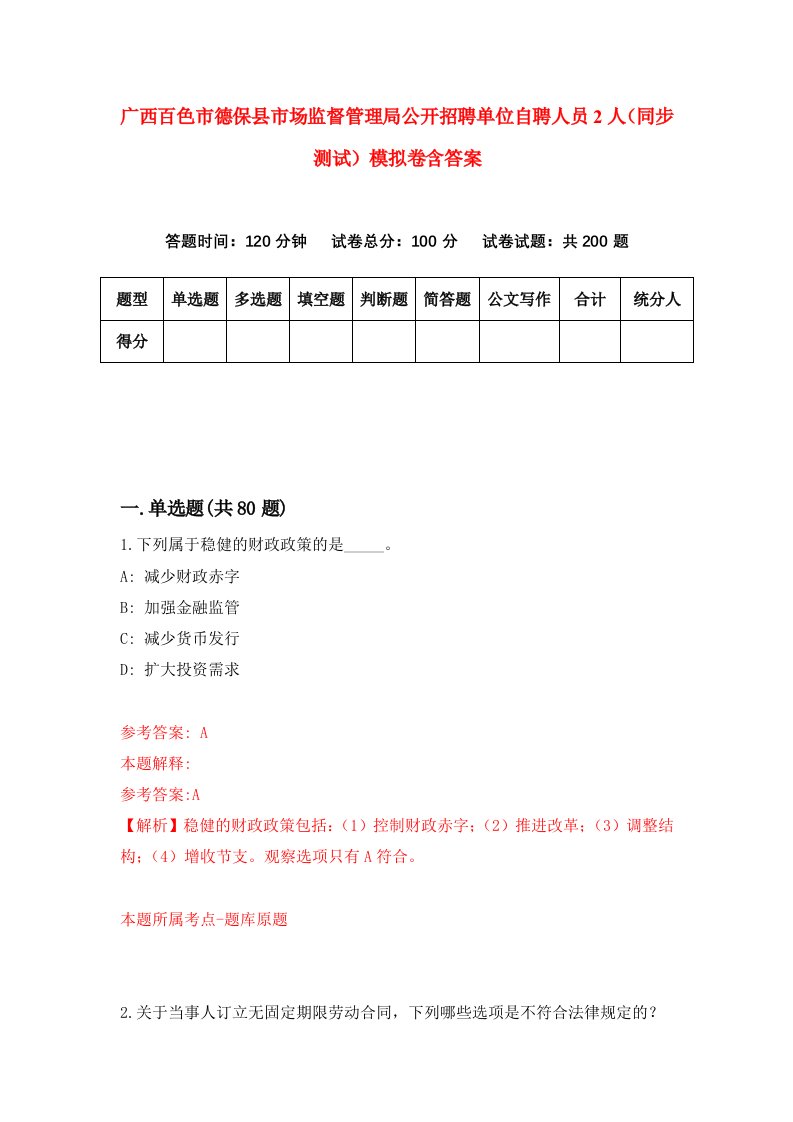 广西百色市德保县市场监督管理局公开招聘单位自聘人员2人(同步测试）模拟卷含答案

答题时间：120分钟　试卷总分：100分　试卷试题：共200题

| 题型 | 单选题 | 多选题 | 填空题 | 判断题 | 简答题 | 公文写作 | 合计 | 统分人 |
|---|---|---|---|---|---|---|---|---|
| 得分 | | | | | | | | |

一.单选题(共80题)

1.下列属于稳健的财政政策的是_____。
A: 减少财政赤字
B: 加强金融监管
C: 减少货币发行
D: 扩大投资需求

参考答案: A
本题解释:
参考答案:A
【解析】稳健的财政政策包括：(1）控制财政赤字；(2）推进改革；(3）调整结构；(4）增收节支。观察选项只有A符合。

本题所属考点-题库原题

2.关于当事人订立无固定期限劳动合同，下列哪些选项是不符合法律规定的？